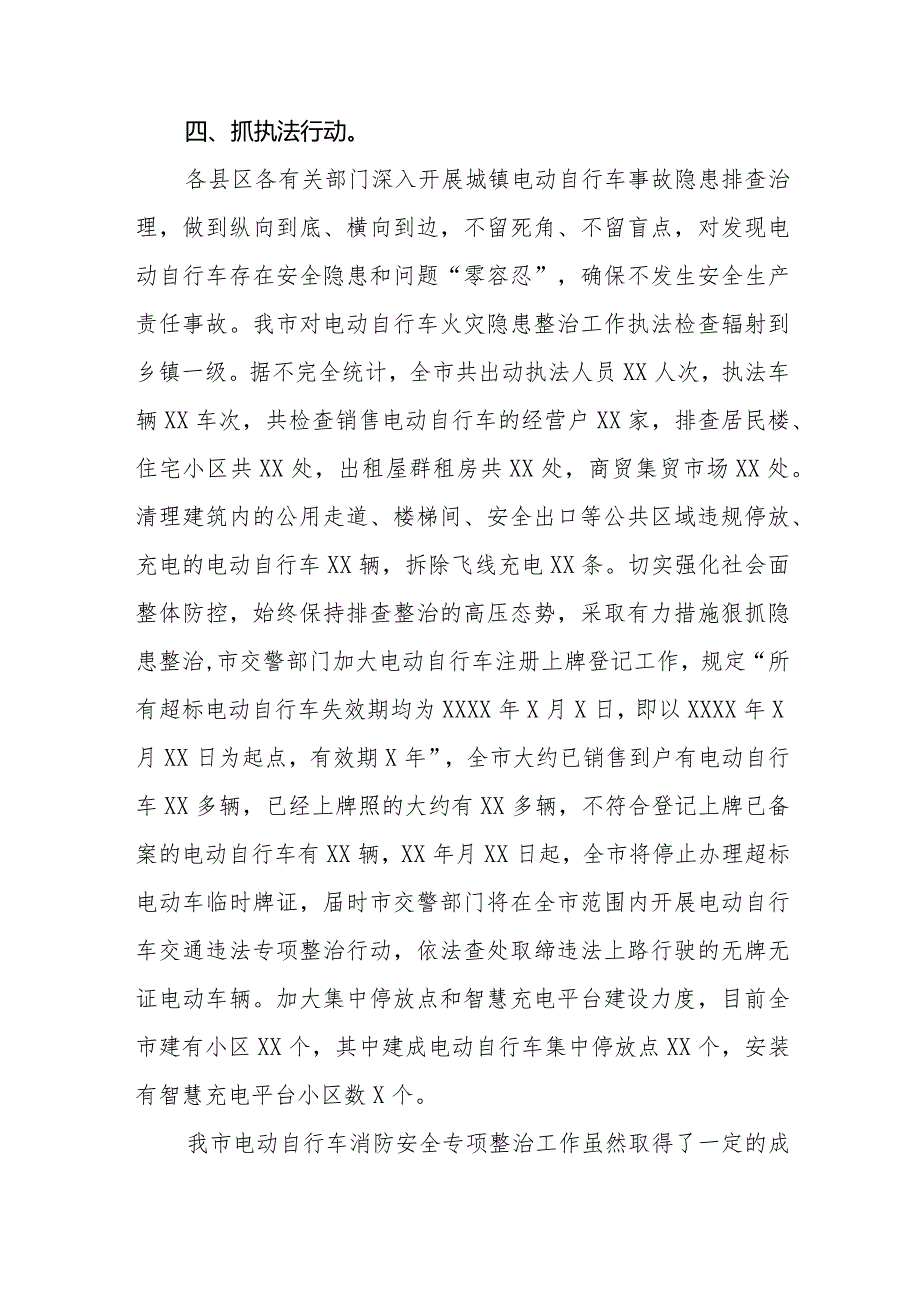 四、抓执法行动。

各县区各有关部门深入开展城镇电动自行车事故隐患排查治理，做到纵向到底、横向到边，不留死角、不留盲点，对发现电动自行车存在安全隐患和问题“零容忍”，确保不发生安全生产责任事故。我市对电动自行车火灾隐患整治工作执法检查辐射到乡镇一级。据不完全统计，全市共出动执法人员XX人次，执法车辆XX车次，共检查销售电动自行车的经营户XX家，排查居民楼、住宅小区共XX处，出租屋群租房共XX处，商贸集贸市场XX处。清理建筑内的公用走道、楼梯间、安全出口等公共区域违规停放、充电的电动自行车XX辆，拆除飞线充电XX条。切实强化社会面整体防控，始终保持排查整治的高压态势，采取有力措施狠抓隐患整治,市交警部门加大电动自行车注册上牌登记工作，规定“所有超标电动自行车失效期均为XXXX年X月X日，即以XXXX年X月XX日为起点，有效期X年”，全市大约已销售到户有电动自行车XX多辆，已经上牌照的大约有XX多辆，不符合登记上牌已备案的电动自行车有XX辆，XX年月XX日起，全市将停止办理超标电动车临时牌证，届时市交警部门将在全市范围内开展电动自行车交通违法专项整治行动，依法查处取缔违法上路行驶的无牌无证电动车辆。加大集中停放点和智慧充电平台建设力度，目前全市建有小区XX个，其中建成电动自行车集中停放点XX个，安装有智慧充电平台小区数X个。

我市电动自行车消防安全专项整治工作虽然取得了一定的成